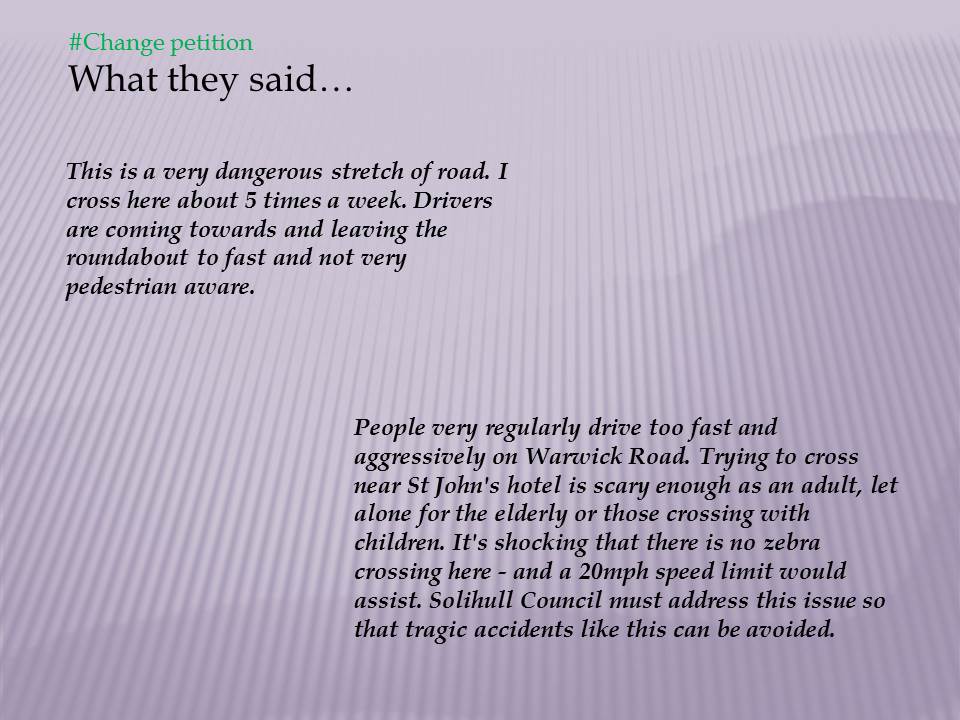 #Change petition
What they said…

This is a very dangerous stretch of road. I cross here about 5 times a week. Drivers are coming towards and leaving the roundabout to fast and not very pedestrian aware.

People very regularly drive too fast and aggressively on Warwick Road. Trying to cross near St John's hotel is scary enough as an adult, let alone for the elderly or those crossing with children. It's shocking that there is no zebra crossing here - and a 20mph speed limit would assist. Solihull Council must address this issue so that tragic accidents like this can be avoided.